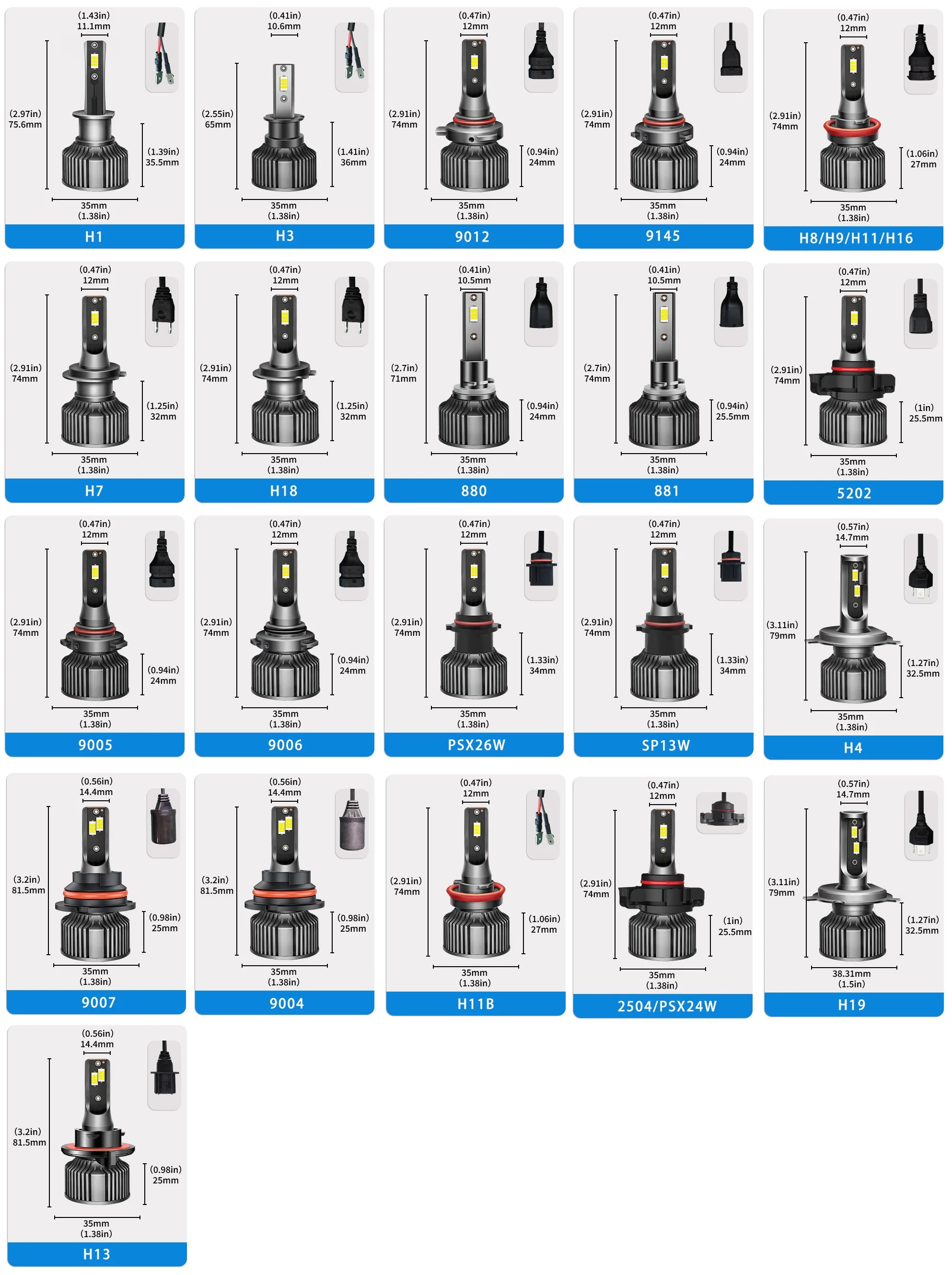 (1.43in)
11.1mm
(2.97in)
75.6mm
(1.39in)
35.5mm
35mm
(1.38in)
H1

(0.41in)
10.6mm
(2.55in)
65mm
(1.41in)
36mm
35mm
(1.38in)
H3

(0.47in)
12mm
(2.91in)
74mm
(0.94in)
24mm
35mm
(1.38in)
9012

(0.47in)
12mm
(2.91in)
74mm
(0.94in)
24mm
35mm
(1.38in)
9145

(0.47in)
12mm
(2.91in)
74mm
(1.06in)
27mm
35mm
(1.38in)
H8/H9/H11/H16

(0.47in)
12mm
(2.91in)
74mm
(1.25in)
32mm
35mm
(1.38in)
H7

(0.47in)
12mm
(2.91in)
74mm
(1.25in)
32mm
35mm
(1.38in)
H18

(0.41in)
10.5mm
(2.7in)
71mm
(0.94in)
24mm
35mm
(1.38in)
880

(0.41in)
10.5mm
(2.7in)
74mm
(0.94in)
25.5mm
35mm
(1.38in)
881

(0.47in)
12mm
(2.91in)
74mm
(1in)
25.5mm
35mm
(1.38in)
5202

(0.47in)
12mm
(2.91in)
74mm
(0.94in)
24mm
35mm
(1.38in)
9005

(0.47in)
12mm
(2.91in)
74mm
(0.94in)
24mm
35mm
(1.38in)
9006

(0.47in)
12mm
(2.91in)
74mm
(1.33in)
34mm
35mm
(1.38in)
PSX26W

(0.47in)
12mm
(2.91in)
74mm
(1.33in)
34mm
35mm
(1.38in)
SP13W

(0.57in)
14.7mm
(3.11in)
79mm
(1.27in)
32.5mm
35mm
(1.38in)
H4

(0.56in)
14.4mm
(3.2in)
81.5mm
(0.98in)
25mm
35mm
(1.38in)
9007

(0.56in)
14.4mm
(3.2in)
81.5mm
(0.98in)
25mm
35mm
(1.38in)
9004

(0.47in)
12mm
(2.91in)
74mm
(1.06in)
27mm
35mm
(1.38in)
H11B

(0.47in)
12mm
(2.91in)
74mm
(1in)
25.5mm
35mm
(1.38in)
2504/PSX24W

(0.57in)
14.7mm
(3.11in)
79mm
(1.27in)
32.5mm
38.31mm
(1.5in)
H19

(0.56in)
14.4mm
(3.2in)
81.5mm
(0.98in)
25mm
35mm
(1.38in)
H13